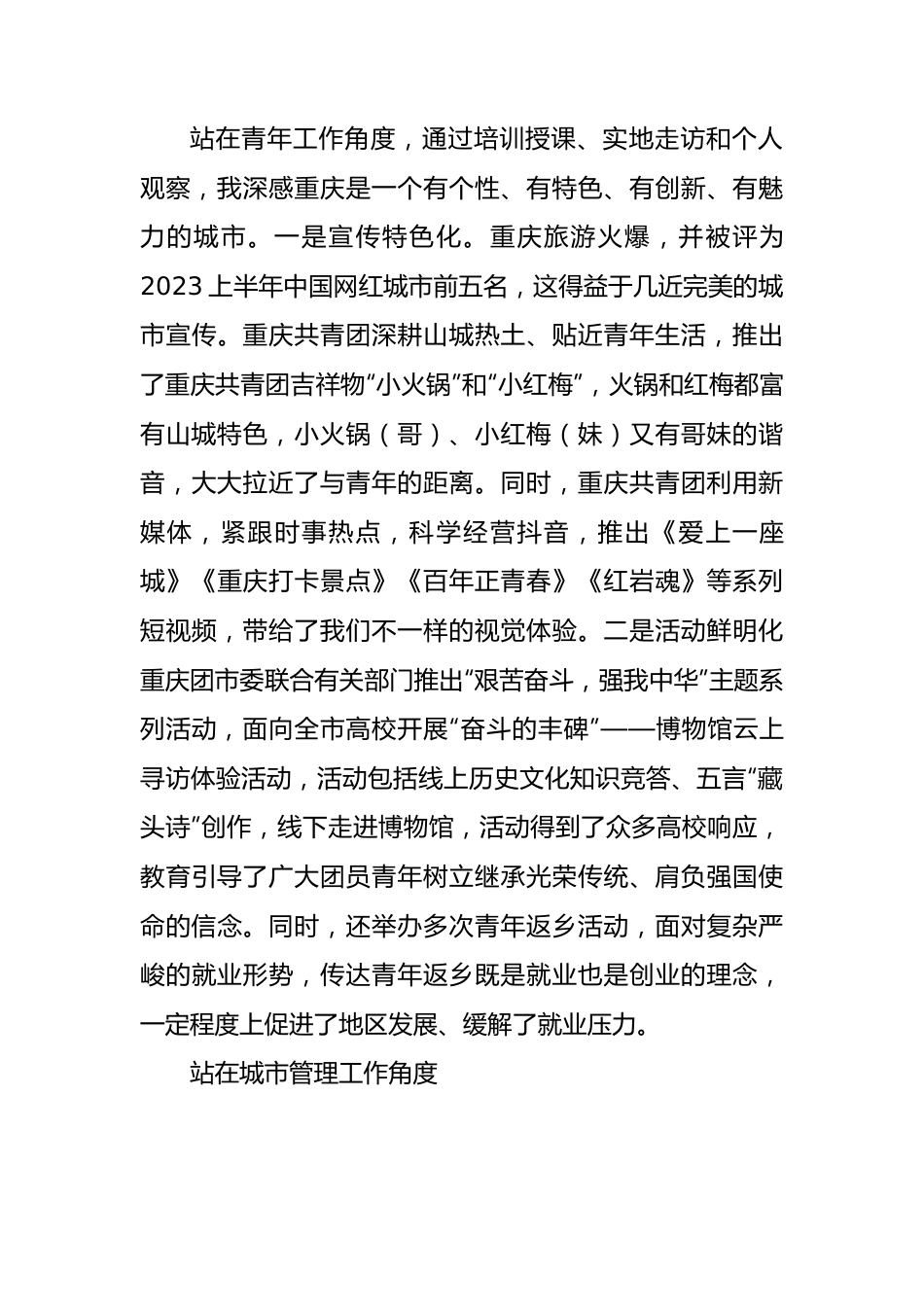 站在青年工作角度，通过培训授课、实地走访和个人观察，我深感重庆是一个有个性、有特色、有创新、有魅力的城市。一是宣传特色化。重庆旅游火爆，并被评为2023上半年中国网红城市前五名，这得益于几近完美的城市宣传。重庆共青团深耕山城热土、贴近青年生活，推出了重庆共青团吉祥物“小火锅”和“小红梅”，火锅和红梅都富有山城特色，小火锅（哥）、小红梅（妹）又有哥妹的谐音，大大拉近了与青年的距离。同时，重庆共青团利用新媒体，紧跟时事热点，科学经营抖音，推出《爱上一座城》《重庆打卡景点》《百年正青春》《红岩魂》等系列短视频，带给了我们不一样的视觉体验。二是活动鲜明化重庆团市委联合有关部门推出“艰苦奋斗，强我中华”主题系列活动，面向全市高校开展“奋斗的丰碑”——博物馆云上寻访体验活动，活动包括线上历史文化知识竞答、五言“藏头诗”创作，线下走进博物馆，活动得到了众多高校响应，教育引导了广大团员青年树立继承光荣传统、肩负强国使命的信念。同时，还举办多次青年返乡活动，面对复杂严峻的就业形势，传达青年返乡既是就业也是创业的理念，一定程度上促进了地区发展、缓解了就业压力。

站在城市管理工作角度